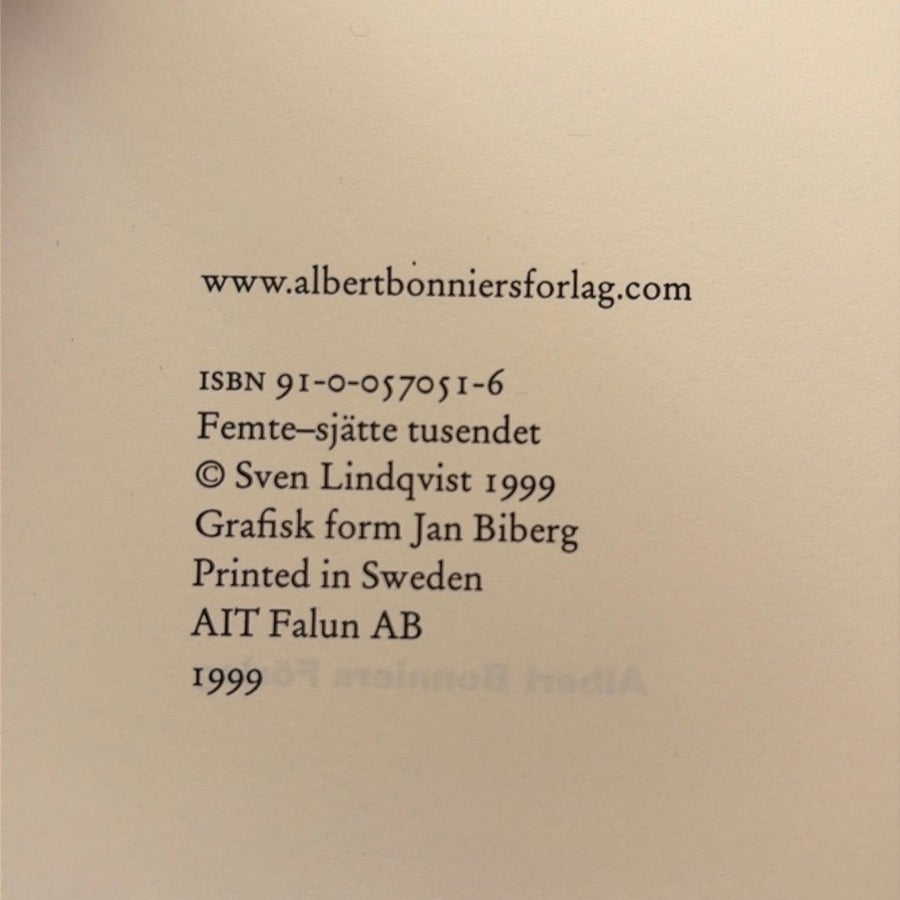 www.albertbonniersforlag.com

ISBN 91-0-057051-6
Femte–sjätte tusendet
© Sven Lindqvist 1999
Grafisk form Jan Biberg
Printed in Sweden
AIT Falun AB
1999